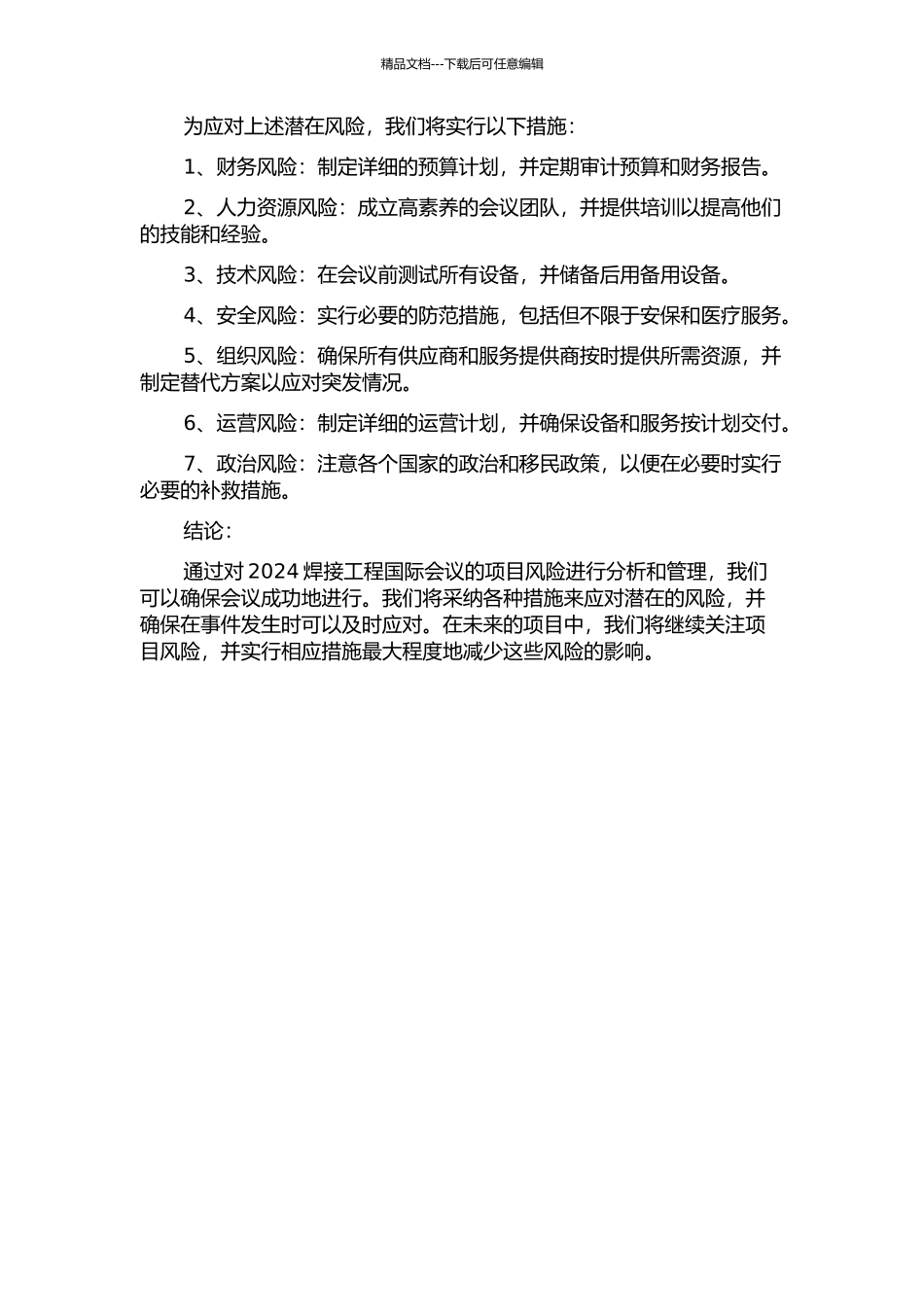 精品文档---下载后可任意编辑

为应对上述潜在风险，我们将实行以下措施：

1、财务风险：制定详细的预算计划，并定期审计预算和财务报告。

2、人力资源风险：成立高素养的会议团队，并提供培训以提高他们的技能和经验。

3、技术风险：在会议前测试所有设备，并储备后用备用设备。

4、安全风险：实行必要的防范措施，包括但不限于安保和医疗服务。

5、组织风险：确保所有供应商和服务提供商按时提供所需资源，并制定替代方案以应对突发情况。

6、运营风险：制定详细的运营计划，并确保设备和服务按计划交付。

7、政治风险：注意各个国家的政治和移民政策，以便在必要时实行必要的补救措施。

结论：

通过对 2024 焊接工程国际会议的项目风险进行分析和管理，我们可以确保会议成功地进行。我们将采纳各种措施来应对潜在的风险，并确保在事件发生时可以及时应对。在未来的项目中，我们将继续关注项目风险，并实行相应措施最大程度地减少这些风险的影响。